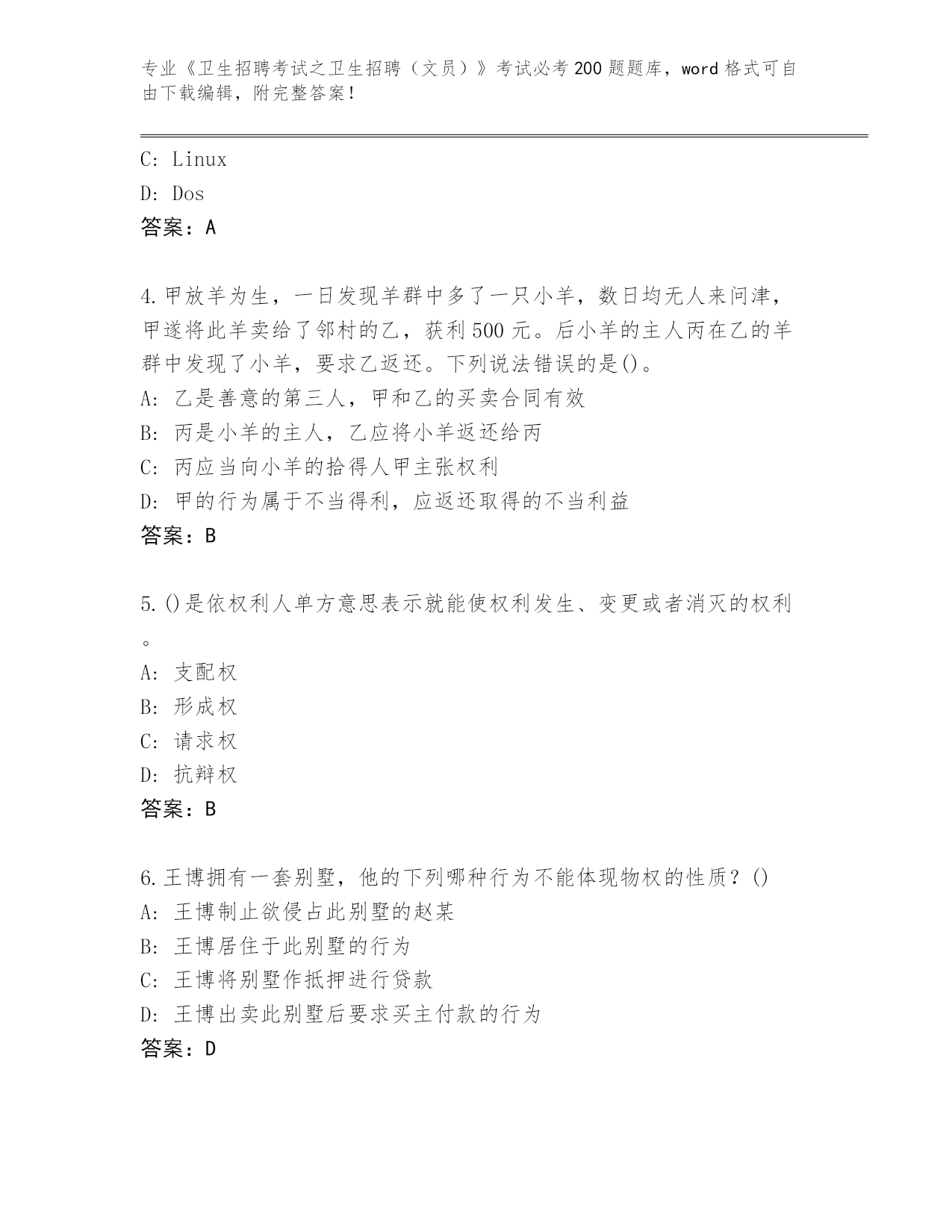 专业《卫生招聘考试之卫生招聘（文员）》考试必考200题题库，word格式可自由下载编辑，附完整答案！

C: Linux
D: Dos
答案：A

4.甲放羊为生，一日发现羊群中多了一只小羊，数日均无人来问津，甲遂将此羊卖给了邻村的乙，获利500元。后小羊的主人丙在乙的羊群中发现了小羊，要求乙返还。下列说法错误的是()。
A: 乙是善意的第三人，甲和乙的买卖合同有效
B: 丙是小羊的主人，乙应将小羊返还给丙
C: 丙应当向小羊的拾得人甲主张权利
D: 甲的行为属于不当得利，应返还取得的不当利益
答案：B

5.()是依权利人单方意思表示就能使权利发生、变更或者消灭的权利。
A: 支配权
B: 形成权
C: 请求权
D: 抗辩权
答案：B

6.王博拥有一套别墅，他的下列哪种行为不能体现物权的性质？()
A: 王博制止欲侵占此别墅的赵某
B: 王博居住于此别墅的行为
C: 王博将别墅作抵押进行贷款
D: 王博出卖此别墅后要求买主付款的行为
答案：D